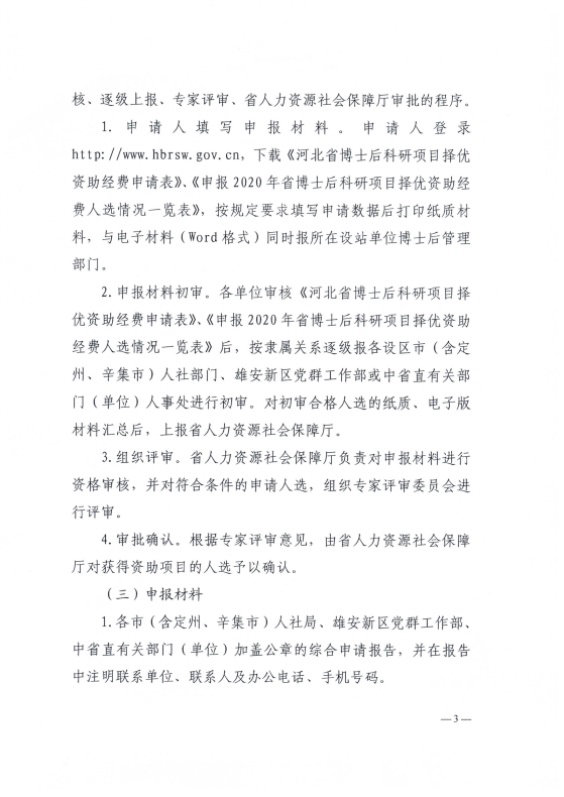 核、逐级上报、专家评审、省人力资源社会保障厅审批的程序。

1. 申请人填写申报材料。申请人登录 http://www.hbrsw.gov.cn，下载《河北省博士后科研项目择优资助经费申请表》、《申报 2020 年省博士后科研项目择优资助经费人选情况一览表》，按规定要求填写申请数据后打印纸质材料，与电子材料（Word 格式）同时报所在设站单位博士后管理部门。

2. 申报材料初审。各单位审核《河北省博士后科研项目择优资助经费申请表》、《申报 2020 年省博士后科研项目择优资助经费人选情况一览表》后，按隶属关系逐级报各设区市（含定州、辛集市）人社部门、雄安新区党群工作部或中省直有关部门（单位）人事处进行初审。对初审合格人选的纸质、电子版材料汇总后，上报省人力资源社会保障厅。

3. 组织评审。省人力资源社会保障厅负责对申报材料进行资格审核，并对符合条件的申请人选，组织专家评审委员会进行评审。

4. 审批确认。根据专家评审意见，由省人力资源社会保障厅对获得资助项目的人选予以确认。

（三）申报材料

1. 各市（含定州、辛集市）人社局、雄安新区党群工作部、中省直有关部门（单位）加盖公章的综合申请报告，并在报告中注明联系单位、联系人及办公电话、手机号码。

—3—